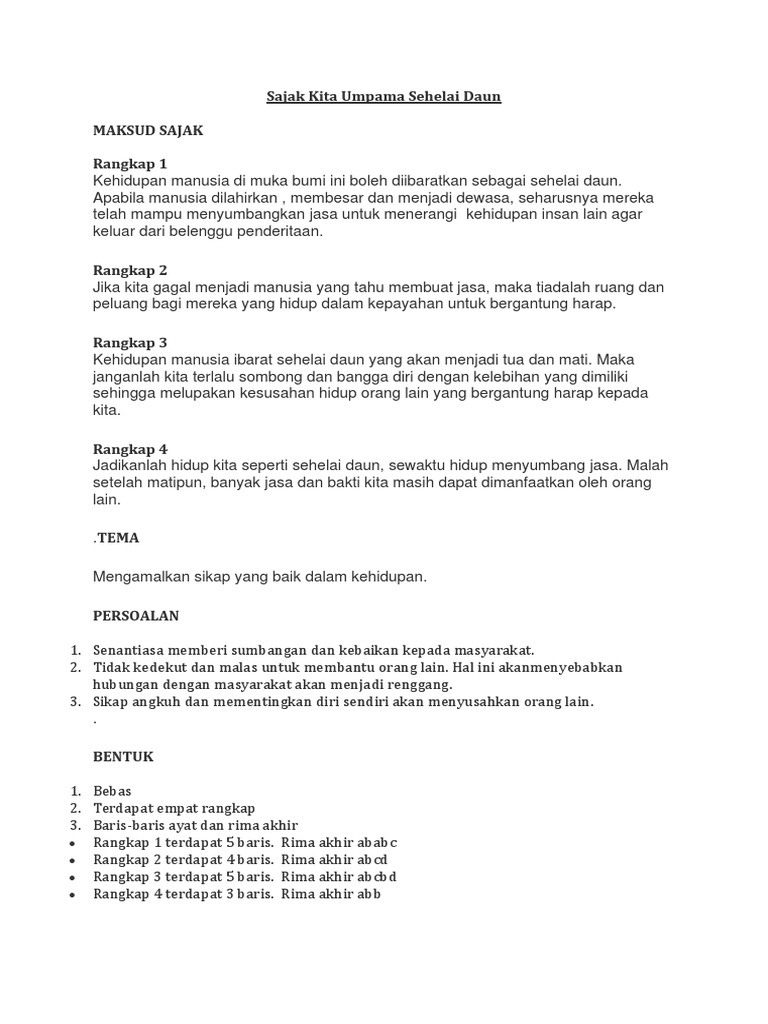 Sajak Kita Umpama Sehelai Daun

MAKSUD SAJAK

Rangkap 1
Kehidupan manusia di muka bumi ini boleh diibaratkan sebagai sehelai daun. Apabila manusia dilahirkan , membesar dan menjadi dewasa, seharusnya mereka telah mampu menyumbangkan jasa untuk menerangi  kehidupan insan lain agar keluar dari belenggu penderitaan.

Rangkap 2
Jika kita gagal menjadi manusia yang tahu membuat jasa, maka tiadalah ruang dan peluang bagi mereka yang hidup dalam kepayahan untuk bergantung harap.

Rangkap 3
Kehidupan manusia ibarat sehelai daun yang akan menjadi tua dan mati. Maka janganlah kita terlalu sombong dan bangga diri dengan kelebihan yang dimiliki sehingga melupakan kesusahan hidup orang lain yang bergantung harap kepada kita.

Rangkap 4
Jadikanlah hidup kita seperti sehelai daun, sewaktu hidup menyumbang jasa. Malah setelah matipun, banyak jasa dan bakti kita masih dapat dimanfaatkan oleh orang lain.

.TEMA

Mengamalkan sikap yang baik dalam kehidupan.

PERSOALAN

1. Senantiasa memberi sumbangan dan kebaikan kepada masyarakat.
2. Tidak kedekut dan malas untuk membantu orang lain. Hal ini akanmenyebabkan hubungan dengan masyarakat akan menjadi renggang.
3. Sikap angkuh dan mementingkan diri sendiri akan menyusahkan orang lain.
.

BENTUK

1. Bebas
2. Terdapat empat rangkap
3. Baris-baris ayat dan rima akhir
• Rangkap 1 terdapat 5 baris.  Rima akhir ababc
• Rangkap 2 terdapat 4 baris.  Rima akhir abcd
• Rangkap 3 terdapat 5 baris.  Rima akhir abcbd
• Rangkap 4 terdapat 3 baris.  Rima akhir abb